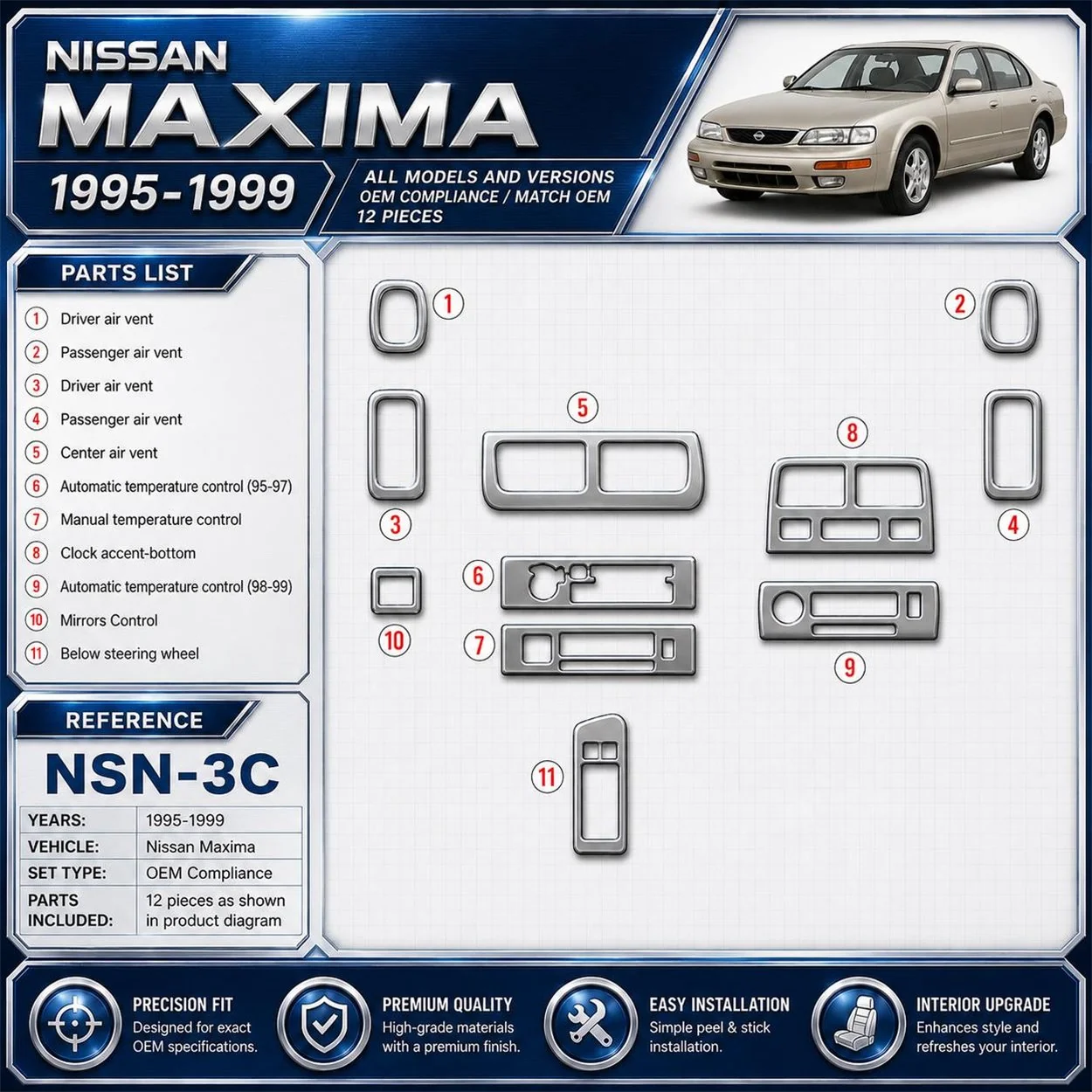 NISSAN
MAXIMA
1995-1999

ALL MODELS AND VERSIONS
OEM COMPLIANCE / MATCH OEM
12 PIECES

PARTS LIST

1 Driver air vent
2 Passenger air vent
3 Driver air vent
4 Passenger air vent
5 Center air vent
6 Automatic temperature control (95-97)
7 Manual temperature control
8 Clock accent-bottom
9 Automatic temperature control (98-99)
10 Mirrors Control
11 Below steering wheel

REFERENCE
NSN-3C

YEARS: 1995-1999
VEHICLE: Nissan Maxima
SET TYPE: OEM Compliance
PARTS INCLUDED: 12 pieces as shown in product diagram

1
2
5
8
3
4
6
10
7
9
11

PRECISION FIT
Designed for exact OEM specifications.

PREMIUM QUALITY
High-grade materials with a premium finish.

EASY INSTALLATION
Simple peel & stick installation.

INTERIOR UPGRADE
Enhances style and refreshes your interior.